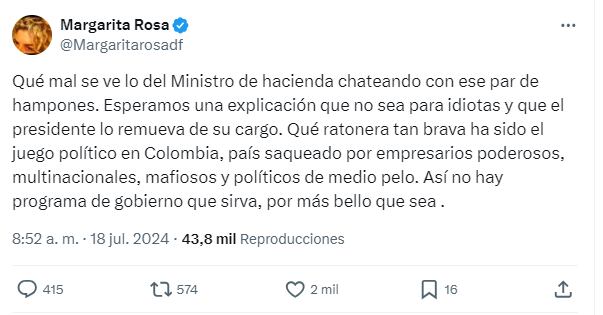 Margarita Rosa
@Margaritarosadf

Qué mal se ve lo del Ministro de hacienda chateando con ese par de hampones. Esperamos una explicación que no sea para idiotas y que el presidente lo remueva de su cargo. Qué ratonera tan brava ha sido el juego político en Colombia, país saqueado por empresarios poderosos, multinacionales, mafiosos y políticos de medio pelo. Así no hay programa de gobierno que sirva, por más bello que sea .

8:52 a. m. · 18 jul. 2024 · 43,8 mil Reproducciones

415 574 2 mil 16